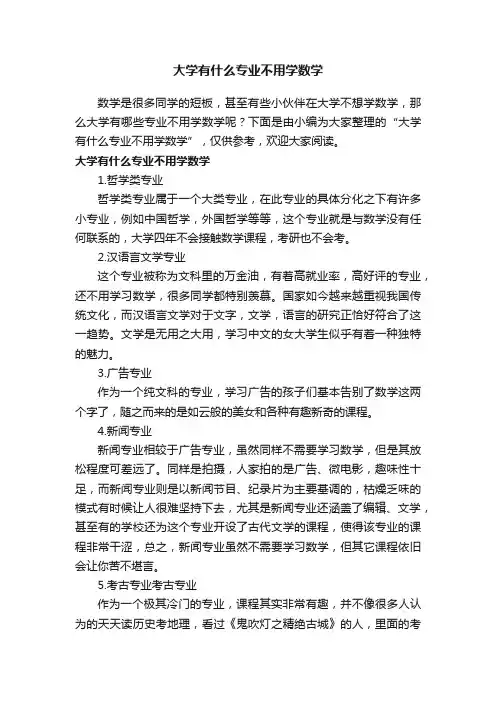 大学有什么专业不用学数学

数学是很多同学的短板，甚至有些小伙伴在大学不想学数学，那么大学有哪些专业不用学数学呢？下面是由小编为大家整理的“大学有什么专业不用学数学”，仅供参考，欢迎大家阅读。

大学有什么专业不用学数学

1.哲学类专业

哲学类专业属于一个大类专业，在此专业的具体分化之下有许多小专业，例如中国哲学，外国哲学等等，这个专业就是与数学没有任何联系的，大学四年不会接触数学课程，考研也不会考。

2.汉语言文学专业

这个专业被称为文科里的万金油，有着高就业率，高好评的专业，还不用学习数学，很多同学都特别羡慕。国家如今越来越重视我国传统文化，而汉语言文学对于文字，文学，语言的研究正恰好符合了这一趋势。文学是无用之大用，学习中文的女大学生似乎有着一种独特的魅力。

3.广告专业

作为一个纯文科的专业，学习广告的孩子们基本告别了数学这两个字了，随之而来的是如云般的美女和各种有趣新奇的课程。

4.新闻专业

新闻专业相较于广告专业，虽然同样不需要学习数学，但是其放松程度可差远了。同样是拍摄，人家拍的是广告、微电影，趣味性十足，而新闻专业则是以新闻节目、纪录片为主要基调的，枯燥乏味的模式有时候让人很难坚持下去，尤其是新闻专业还涵盖了编辑、文学，甚至有的学校还为这个专业开设了古代文学的课程，使得该专业的课程非常干涩，总之，新闻专业虽然不需要学习数学，但其它课程依旧会让你苦不堪言。

5.考古专业考古专业

作为一个极其冷门的专业，课程其实非常有趣，并不像很多人认为的天天读历史考地理，看过《鬼吹灯之精绝古城》的人，里面的考